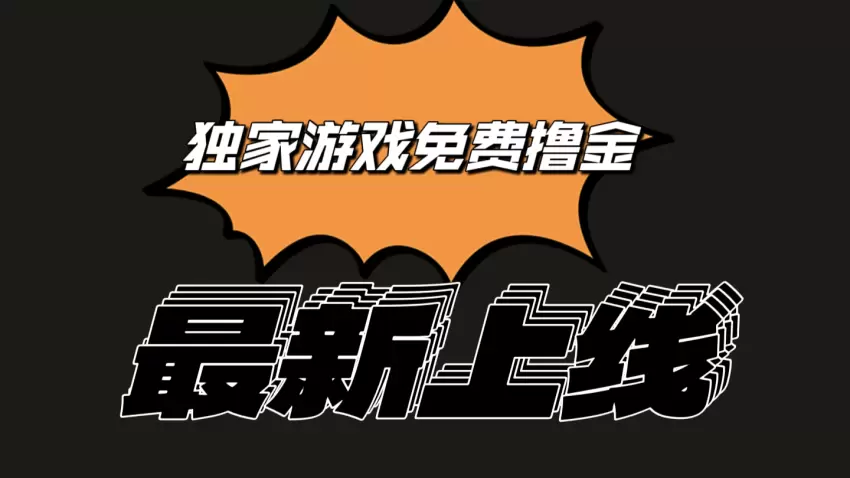 独家游戏免费撸金

最新上线